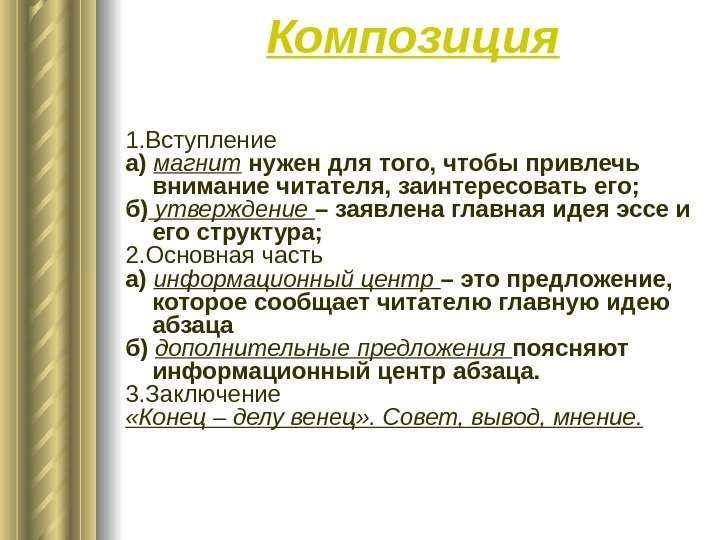 Композиция

1.Вступление
а) магнит нужен для того, чтобы привлечь внимание читателя, заинтересовать его;
б) утверждение – заявлена главная идея эссе и его структура;
2.Основная часть
а) информационный центр – это предложение, которое сообщает читателю главную идею абзаца
б) дополнительные предложения поясняют информационный центр абзаца.
3.Заключение
«Конец – делу венец». Совет, вывод, мнение.